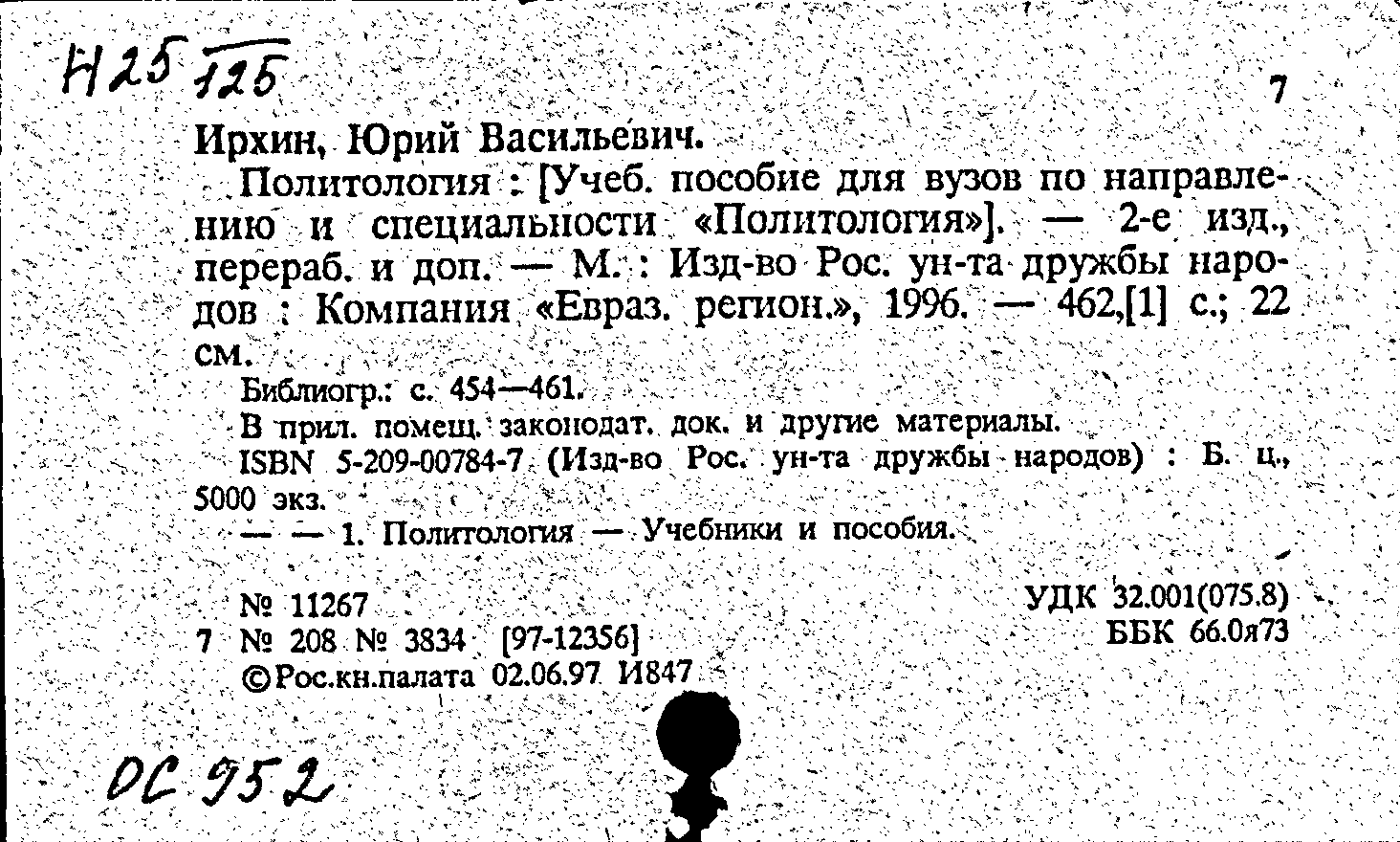 Н25 125

7

Ирхин, Юрий Васильевич.

Политология : [Учеб. пособие для вузов по направлению и специальности «Политология»]. — 2-е изд., перераб. и доп. — М. : Изд-во Рос. ун-та дружбы народов : Компания «Евраз. регион.», 1996. — 462,[1] с.; 22 см.

Библиогр.: с. 454—461.

В прил. помещ. законодат. док. и другие материалы.

ISBN 5-209-00784-7 (Изд-во Рос. ун-та дружбы народов) : Б. ц., 5000 экз.

— — 1. Политология — Учебники и пособия.

№ 11267
7 № 208 № 3834 [97-12356]
©Рос.кн.палата 02.06.97 И847

УДК 32.001(075.8)
ББК 66.0я73

ОС 952